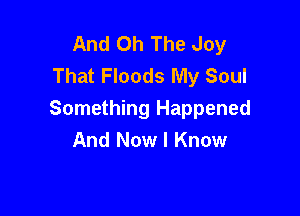 And Oh The Joy
That Floods My Soul
Something Happened
And Now I Know